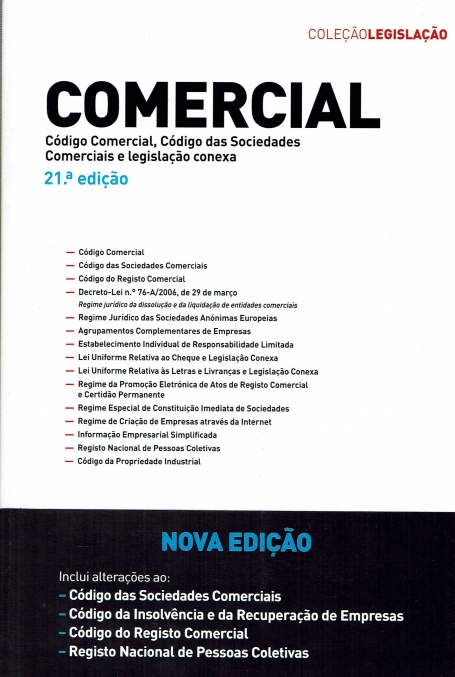 COLEÇÃOLEGISLAÇÃO

COMERCIAL

Código Comercial, Código das Sociedades Comerciais e legislação conexa

21.ª edição

- Código Comercial
- Código das Sociedades Comerciais
- Código do Registo Comercial
- Decreto-Lei n.º 76-A/2006, de 29 de março
Regime jurídico da dissolução e da liquidação de entidades comerciais
- Regime Jurídico das Sociedades Anónimas Europeias
- Agrupamentos Complementares de Empresas
- Estabelecimento Individual de Responsabilidade Limitada
- Lei Uniforme Relativa ao Cheque e Legislação Conexa
- Lei Uniforme Relativa às Letras e Livranças e Legislação Conexa
- Regime da Promoção Eletrónica de Atos de Registo Comercial e Certidão Permanente
- Regime Especial de Constituição Imediata de Sociedades
- Regime de Criação de Empresas através da Internet
- Informação Empresarial Simplificada
- Registo Nacional de Pessoas Coletivas
- Código da Propriedade Industrial

NOVA EDIÇÃO

Inclui alterações ao:
- Código das Sociedades Comerciais
- Código da Insolvência e da Recuperação de Empresas
- Código do Registo Comercial
- Registo Nacional de Pessoas Coletivas